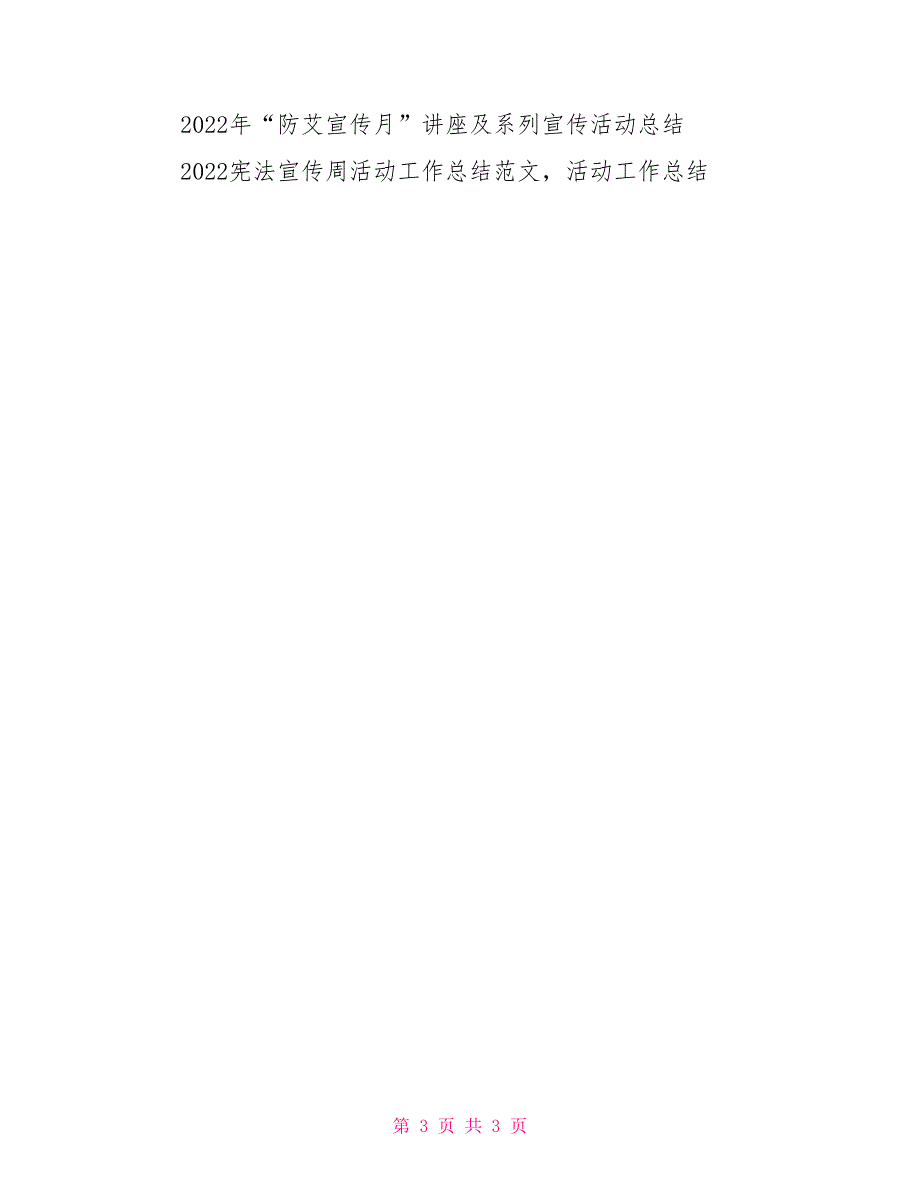 2022年“防艾宣传月”讲座及系列宣传活动总结

2022宪法宣传周活动工作总结范文，活动工作总结

第 3 页 共 3 页